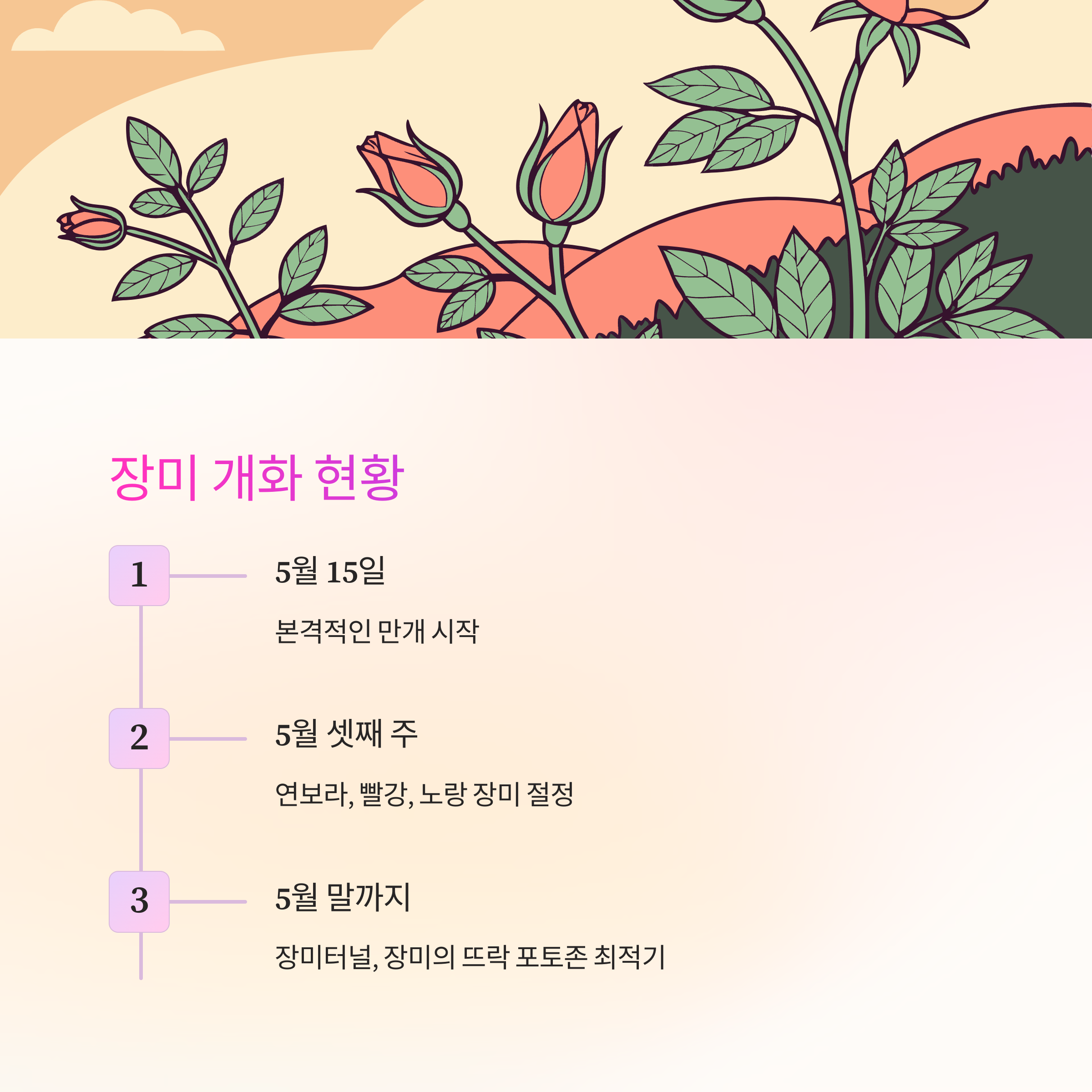 장미 개화 현황

1

5월 15일

본격적인 만개 시작

2

5월 셋째 주

연보라, 빨강, 노랑 장미 절정

3

5월 말까지

장미터널, 장미의 뜨락 포토존 최적기